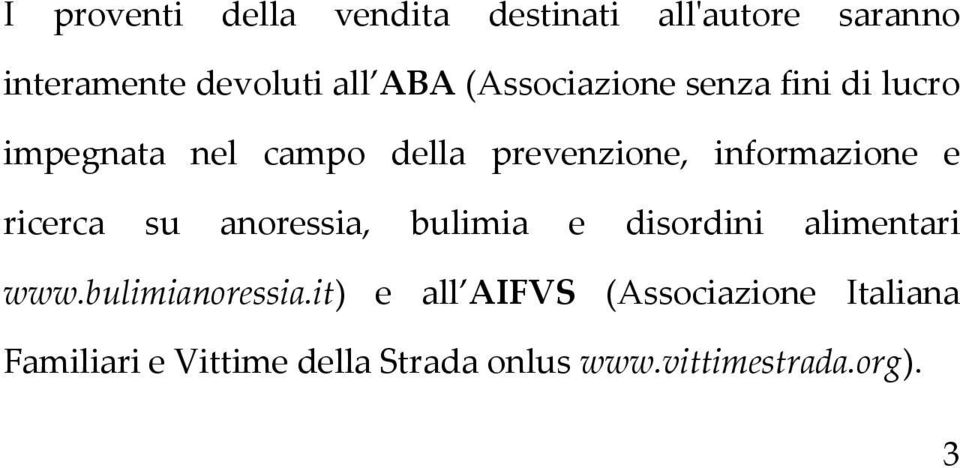 I proventi della vendita destinati all'autore saranno interamente devoluti all'ABA (Associazione senza fini di lucro impegnata nel campo della prevenzione, informazione e ricerca su anoressia, bulimia e disordini alimentari www.bulimianoressia.it) e all'AIFVS (Associazione Italiana Familiari e Vittime della Strada onlus www.vittimestrada.org).

3